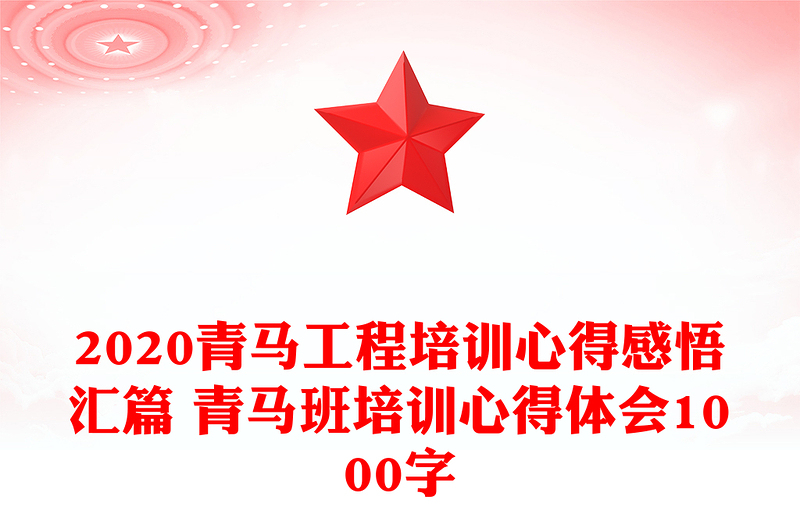 2020青马工程培训心得感悟汇篇 青马班培训心得体会1000字